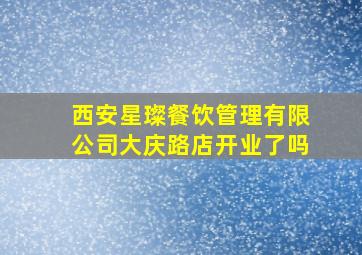 西安星璨餐饮管理有限公司大庆路店开业了吗